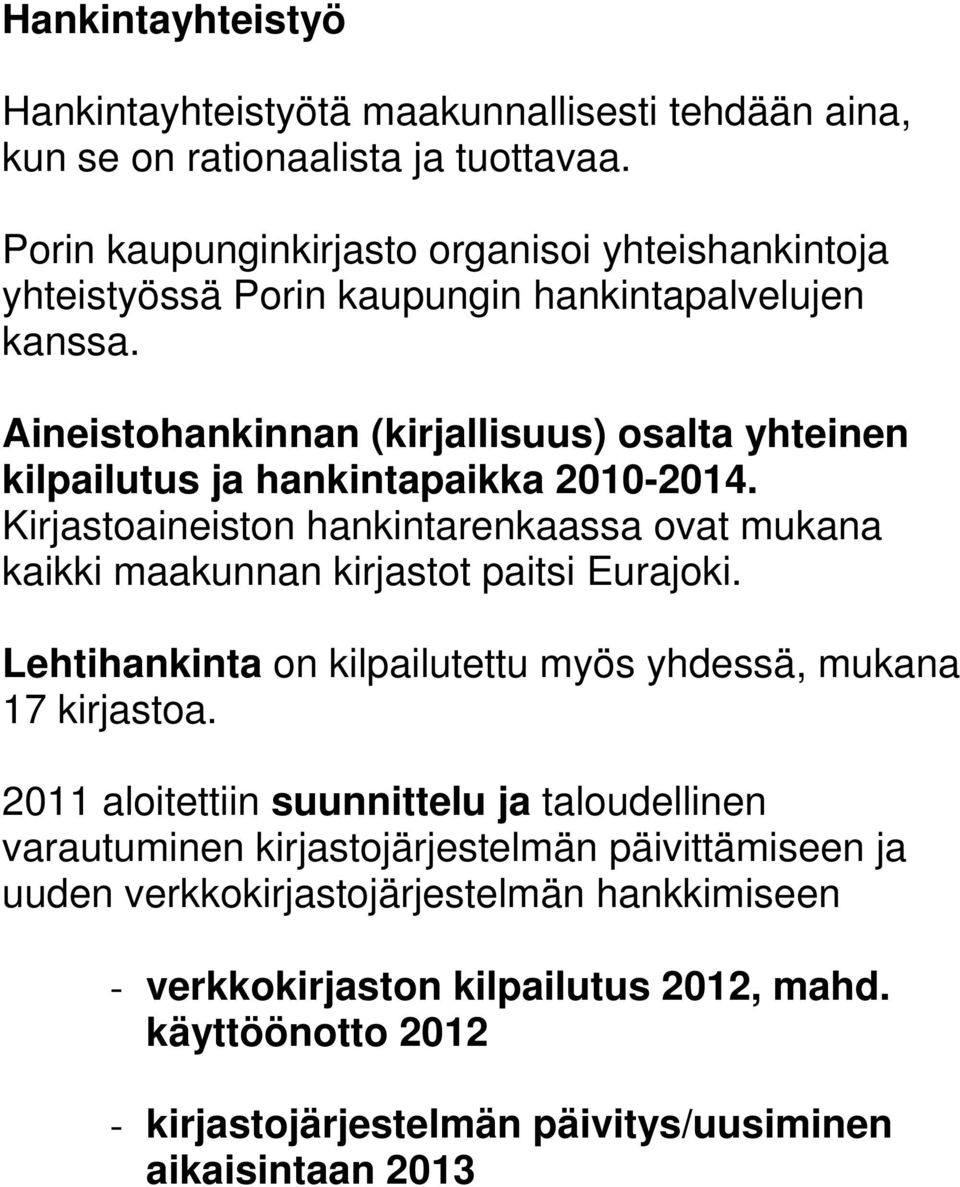 Hankintayhteistyö

Hankintayhteistyötä maakunnallisesti tehdään aina, kun se on rationaalista ja tuottavaa.

Porin kaupunginkirjasto organisoi yhteishankintoja yhteistyössä Porin kaupungin hankintapalvelujen kanssa.

Aineistohankinnan (kirjallisuus) osalta yhteinen kilpailutus ja hankintapaikka 2010-2014. Kirjastoaineiston hankintarenkaassa ovat mukana kaikki maakunnan kirjastot paitsi Eurajoki.

Lehtihankinta on kilpailutettu myös yhdessä, mukana 17 kirjastoa.

2011 aloitettiin suunnittelu ja taloudellinen varautuminen kirjastojärjestelmän päivittämiseen ja uuden verkkokirjastojärjestelmän hankkimiseen

- verkkokirjaston kilpailutus 2012, mahd. käyttöönotto 2012

- kirjastojärjestelmän päivitys/uusiminen aikaisintaan 2013